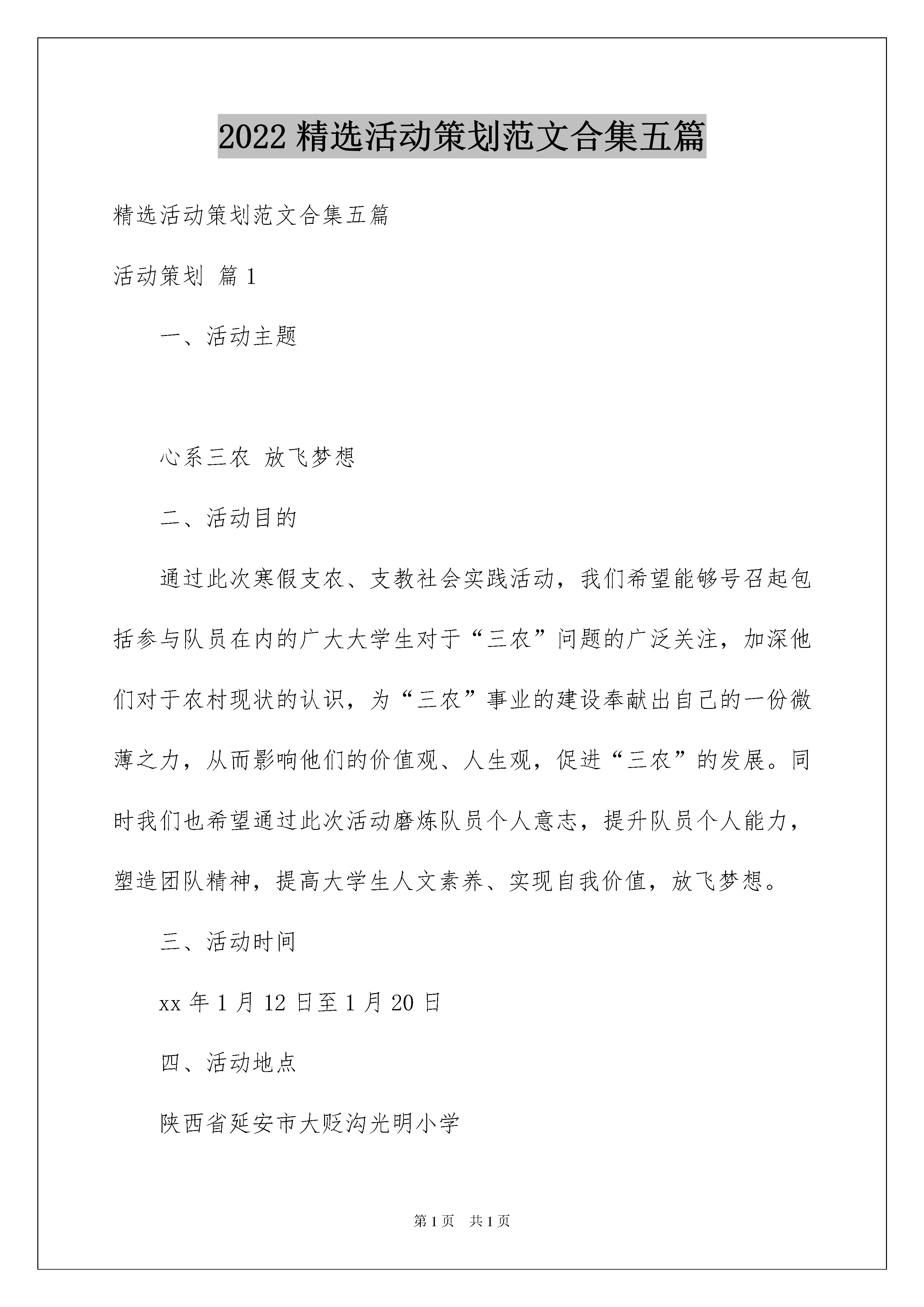 2022 精选活动策划范文合集五篇

精选活动策划范文合集五篇

活动策划 篇 1

一、活动主题

心系三农 放飞梦想

二、活动目的

通过此次寒假支农、支教社会实践活动，我们希望能够号召起包括参与队员在内的广大大学生对于“三农”问题的广泛关注，加深他们对于农村现状的认识，为“三农”事业的建设奉献出自己的一份微薄之力，从而影响他们的价值观、人生观，促进“三农”的发展。同时我们也希望通过此次活动磨炼队员个人意志，提升队员个人能力，塑造团队精神，提高大学生人文素养、实现自我价值，放飞梦想。

三、活动时间

xx 年 1 月 12 日至 1 月 20 日

四、活动地点

陕西省延安市大贬沟光明小学

第 1 页 共 1 页